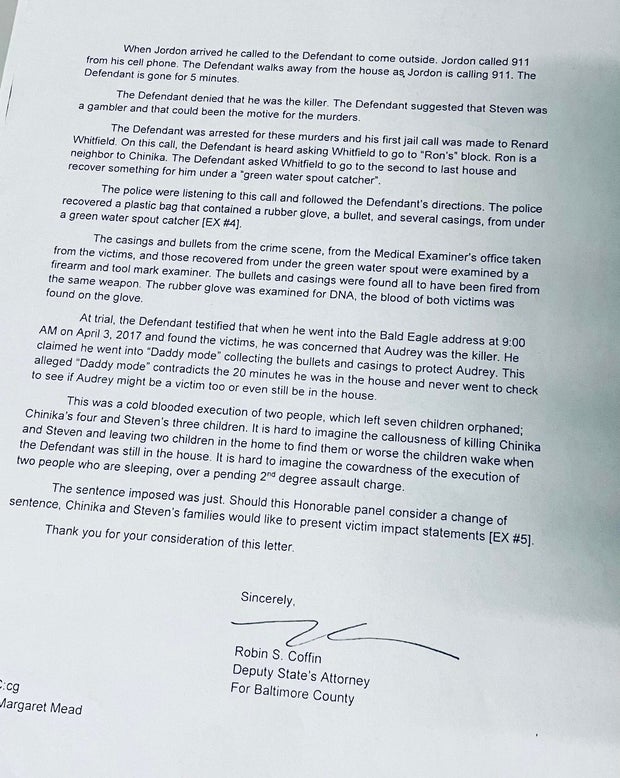 When Jordon arrived he called to the Defendant to come outside. Jordon called 911 from his cell phone. The Defendant walks away from the house as Jordon is calling 911. The Defendant is gone for 5 minutes.

The Defendant denied that he was the killer. The Defendant suggested that Steven was a gambler and that could been the motive for the murders.

The Defendant was arrested for these murders and his first jail call was made to Renard Whitfield. On this call, the Defendant is heard asking Whitfield to go to "Ron's" block. Ron is a neighbor to Chinika. The Defendant asked Whitfield to go to the second to last house and recover something for him under a "green water spout catcher".

The police were listening to this call and followed the Defendant's directions. The police recovered a plastic bag that contained a rubber glove, a bullet, and several casings, from under a green water spout catcher [EX #4].

The casings and bullets from the crime scene, from the Medical Examiner's office taken from the victims, and those recovered from under the green water spout were examined by a firearm and tool mark examiner. The bullets and casings were found all to have been fired from the same weapon. The rubber glove was examined for DNA, the blood of both victims was found on the glove.

At trial, the Defendant testified that when he went into the Bald Eagle address at 9:00 AM on April 3, 2017 and found the victims, he was concerned that Audrey was the killer. He claimed he went into "Daddy mode" collecting the bullets and casings to protect Audrey. This alleged "Daddy mode" contradicts the 20 minutes he was in the house and never went to check to see if Audrey might be a victim too or even still be in the house.

This was a cold blooded execution of two people, which left seven children orphaned; Chinika's four and Steven's three children. It is hard to imagine the callousness of killing Chinika and Steven and leaving two children in the home to find them or worse the children wake when the Defendant was still in the house. It is hard to imagine the cowardness of the execution of two people who are sleeping, over a pending 2$^{nd}$ degree assault charge.

The sentence imposed was just. Should this Honorable panel consider a change of sentence, Chinika and Steven's families would like to present victim impact statements [EX #5].

Thank you for your consideration of this letter.

Sincerely,

Robin S. Coffin
Deputy State's Attorney
For Baltimore County

:cg
Margaret Mead